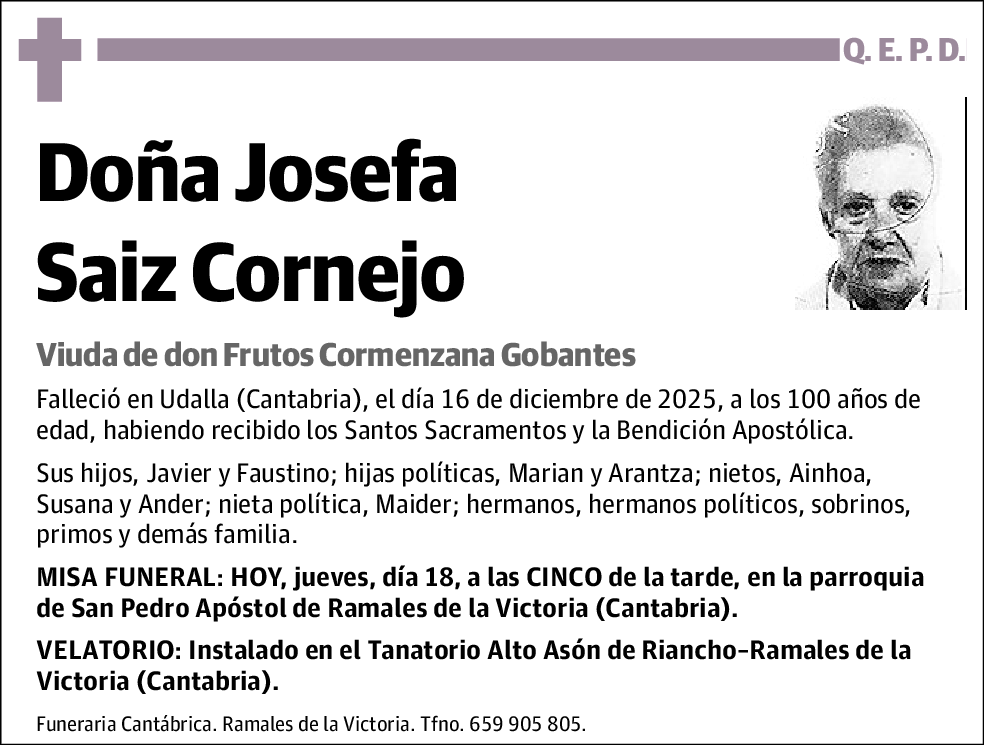 Q. E. P. D.

Doña Josefa Saiz Cornejo

Viuda de don Frutos Cormenzana Gobantes

Falleció en Udalla (Cantabria), el día 16 de diciembre de 2025, a los 100 años de edad, habiendo recibido los Santos Sacramentos y la Bendición Apostólica.

Sus hijos, Javier y Faustino; hijas políticas, Marian y Arantza; nietos, Ainhoa, Susana y Ander; nieta política, Maider; hermanos, hermanos políticos, sobrinos, primos y demás familia.

MISA FUNERAL: HOY, jueves, día 18, a las CINCO de la tarde, en la parroquia de San Pedro Apóstol de Ramales de la Victoria (Cantabria).

VELATORIO: Instalado en el Tanatorio Alto Asón de Riancho-Ramales de la Victoria (Cantabria).

Funeraria Cantábrica. Ramales de la Victoria. Tfno. 659 905 805.